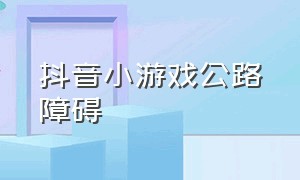 抖音小游戏公路障碍